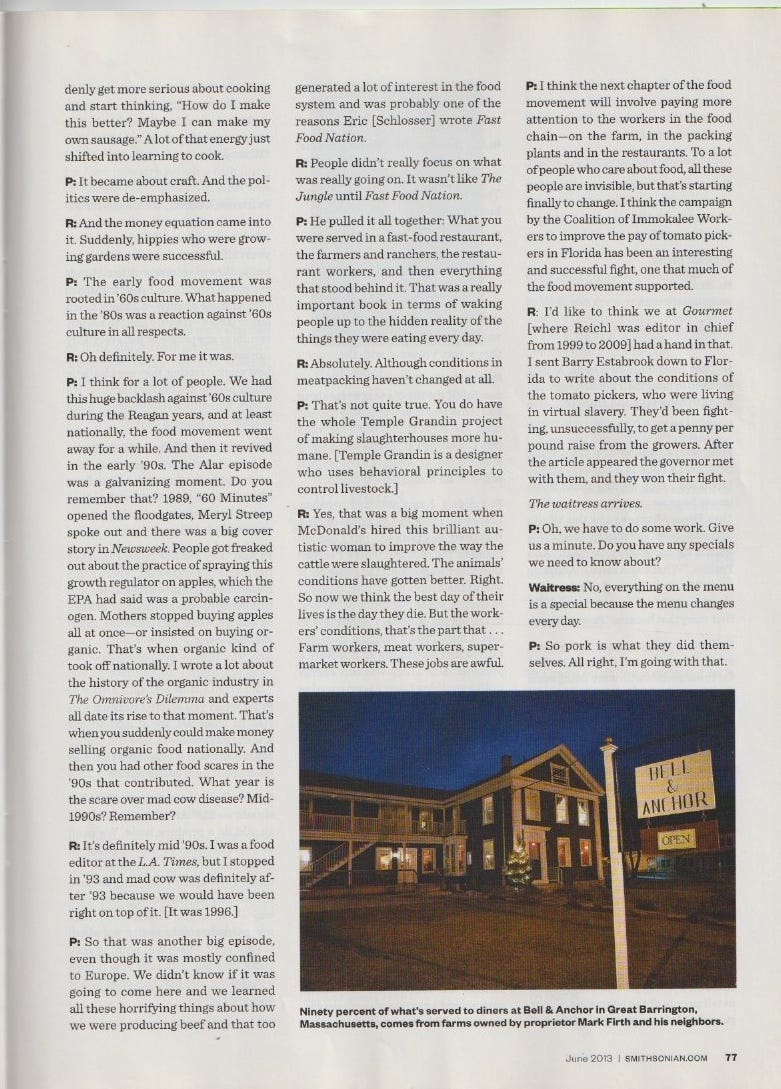 denly get more serious about cooking and start thinking, "How do I make this better? Maybe I can make my own sausage." A lot of that energy just shifted into learning to cook.

P: It became about craft. And the politics were de-emphasized.

R: And the money equation came into it. Suddenly, hippies who were growing gardens were successful.

P: The early food movement was rooted in '60s culture. What happened in the '80s was a reaction against '60s culture in all respects.

R: Oh definitely. For me it was.

P: I think for a lot of people. We had this huge backlash against '60s culture during the Reagan years, and at least nationally, the food movement went away for a while. And then it revived in the early '90s. The Alar episode was a galvanizing moment. Do you remember that? 1989, "60 Minutes" opened the floodgates, Meryl Streep spoke out and there was a big cover story in Newsweek. People got freaked out about the practice of spraying this growth regulator on apples, which the EPA had said was a probable carcinogen. Mothers stopped buying apples all at once—or insisted on buying organic. That's when organic kind of took off nationally. I wrote a lot about the history of the organic industry in The Omnivore's Dilemma and experts all date its rise to that moment. That's when you suddenly could make money selling organic food nationally. And then you had other food scares in the '90s that contributed. What year is the scare over mad cow disease? Mid-1990s? Remember?

R: It's definitely mid '90s. I was a food editor at the L.A. Times, but I stopped in '93 and mad cow was definitely after '93 because we would have been right on top of it. [It was 1996.]

P: So that was another big episode, even though it was mostly confined to Europe. We didn't know if it was going to come here and we learned all these horrifying things about how we were producing beef and that too generated a lot of interest in the food system and was probably one of the reasons Eric [Schlosser] wrote Fast Food Nation.

R: People didn't really focus on what was really going on. It wasn't like The Jungle until Fast Food Nation.

P: He pulled it all together: What you were served in a fast-food restaurant, the farmers and ranchers, the restaurant workers, and then everything that stood behind it. That was a really important book in terms of waking people up to the hidden reality of the things they were eating every day.

R: Absolutely. Although conditions in meatpacking haven't changed at all.

P: That's not quite true. You do have the whole Temple Grandin project of making slaughterhouses more humane. [Temple Grandin is a designer who uses behavioral principles to control livestock.]

R: Yes, that was a big moment when McDonald's hired this brilliant autistic woman to improve the way the cattle were slaughtered. The animals' conditions have gotten better. Right. So now we think the best day of their lives is the day they die. But the workers' conditions, that's the part that . . . Farm workers, meat workers, supermarket workers. These jobs are awful.

P: I think the next chapter of the food movement will involve paying more attention to the workers in the food chain—on the farm, in the packing plants and in the restaurants. To a lot of people who care about food, all these people are invisible, but that's starting finally to change. I think the campaign by the Coalition of Immokalee Workers to improve the pay of tomato pickers in Florida has been an interesting and successful fight, one that much of the food movement supported.

R: I'd like to think we at Gourmet [where Reichl was editor in chief from 1999 to 2009] had a hand in that. I sent Barry Estabrook down to Florida to write about the conditions of the tomato pickers, who were living in virtual slavery. They'd been fighting, unsuccessfully, to get a penny per pound raise from the growers. After the article appeared the governor met with them, and they won their fight.

The waitress arrives.

P: Oh, we have to do some work. Give us a minute. Do you have any specials we need to know about?

Waitress: No, everything on the menu is a special because the menu changes every day.

P: So pork is what they did themselves. All right, I'm going with that.

BELL & ANCHOR
OPEN

Ninety percent of what's served to diners at Bell & Anchor in Great Barrington, Massachusetts, comes from farms owned by proprietor Mark Firth and his neighbors.

June 2013 | SMITHSONIAN.COM 77